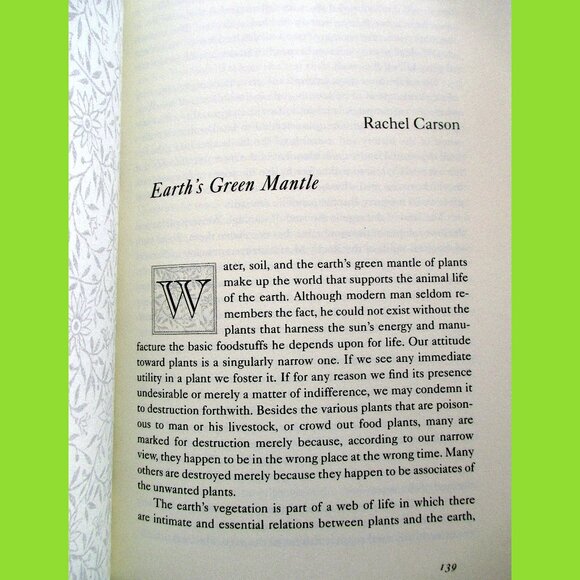 Rachel Carson

Earth's Green Mantle

Water, soil, and the earth's green mantle of plants make up the world that supports the animal life of the earth. Although modern man seldom remembers the fact, he could not exist without the plants that harness the sun's energy and manufacture the basic foodstuffs he depends upon for life. Our attitude toward plants is a singularly narrow one. If we see any immediate utility in a plant we foster it. If for any reason we find its presence undesirable or merely a matter of indifference, we may condemn it to destruction forthwith. Besides the various plants that are poisonous to man or his livestock, or crowd out food plants, many are marked for destruction merely because, according to our narrow view, they happen to be in the wrong place at the wrong time. Many others are destroyed merely because they happen to be associates of the unwanted plants.

The earth's vegetation is part of a web of life in which there are intimate and essential relations between plants and the earth,

139